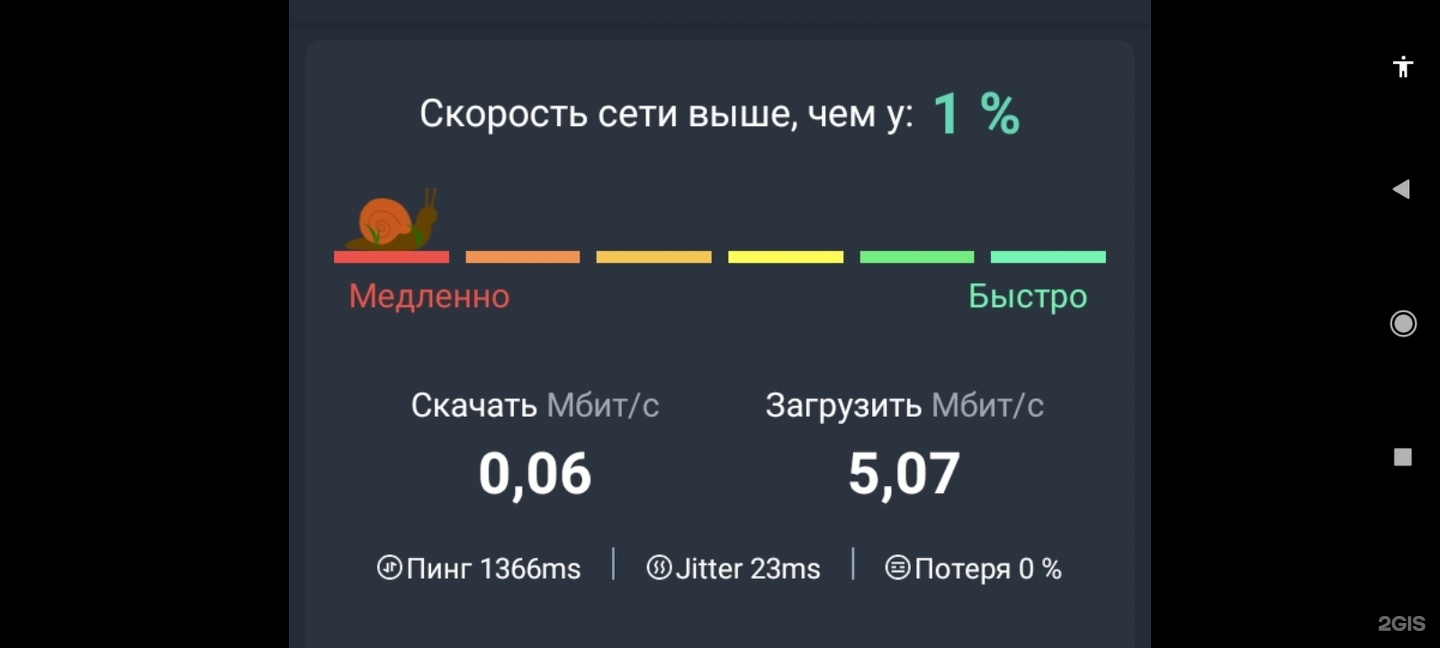 Скорость сети выше, чем у: 1 %

Медленно

Быстро

Скачать Мбит/с
0,06

Загрузить Мбит/с
5,07

Пинг 1366ms | Jitter 23ms | Потеря 0 %

2GIS